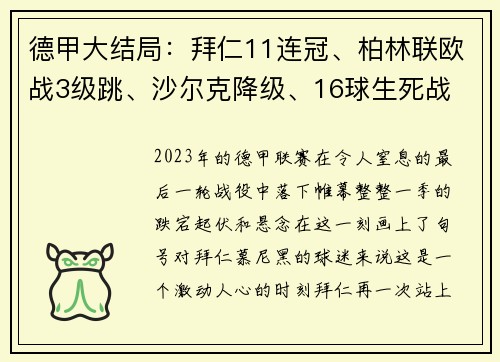 德甲大结局：拜仁11连冠、柏林联欧战3级跳、沙尔克降级、16球生死战

2023年的德甲联赛在令人窒息的最后一轮战役中落下帷幕整整一季的跌宕起伏和悬念在这一刻画上了句号对拜仁慕尼黑的球迷来说这是一个激动人心的时刻拜仁再一次站上